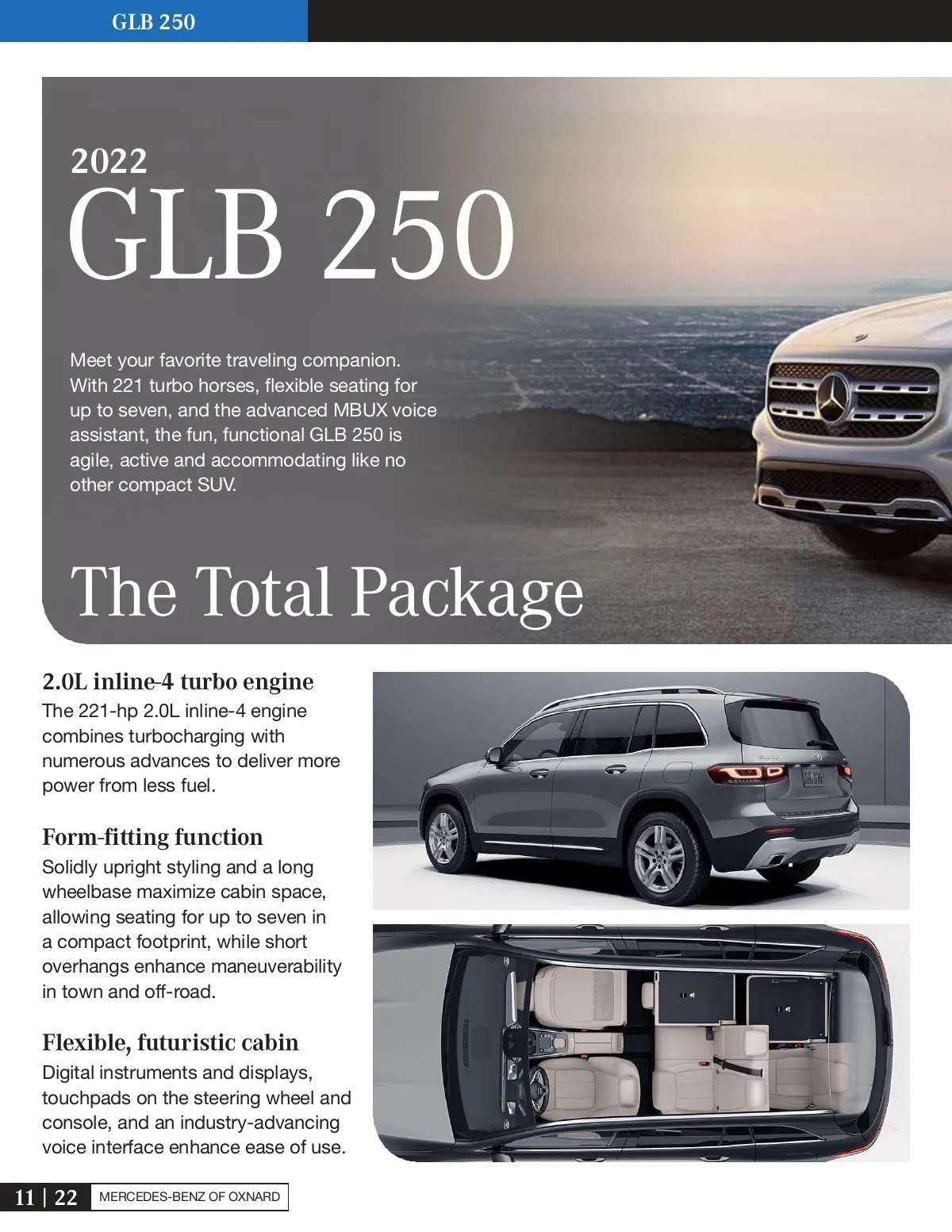 GLB 250

2022
GLB 250

Meet your favorite traveling companion. With 221 turbo horses, flexible seating for up to seven, and the advanced MBUX voice assistant, the fun, functional GLB 250 is agile, active and accommodating like no other compact SUV.

The Total Package

2.0L inline-4 turbo engine
The 221-hp 2.0L inline-4 engine combines turbocharging with numerous advances to deliver more power from less fuel.

Form-fitting function
Solidly upright styling and a long wheelbase maximize cabin space, allowing seating for up to seven in a compact footprint, while short overhangs enhance maneuverability in town and off-road.

Flexible, futuristic cabin
Digital instruments and displays, touchpads on the steering wheel and console, and an industry-advancing voice interface enhance ease of use.

11 | 22 MERCEDES-BENZ OF OXNARD